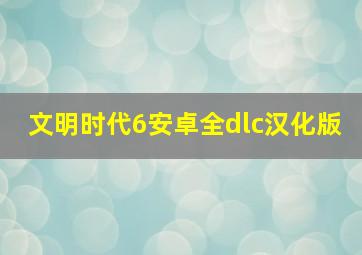 文明时代6安卓全dlc汉化版